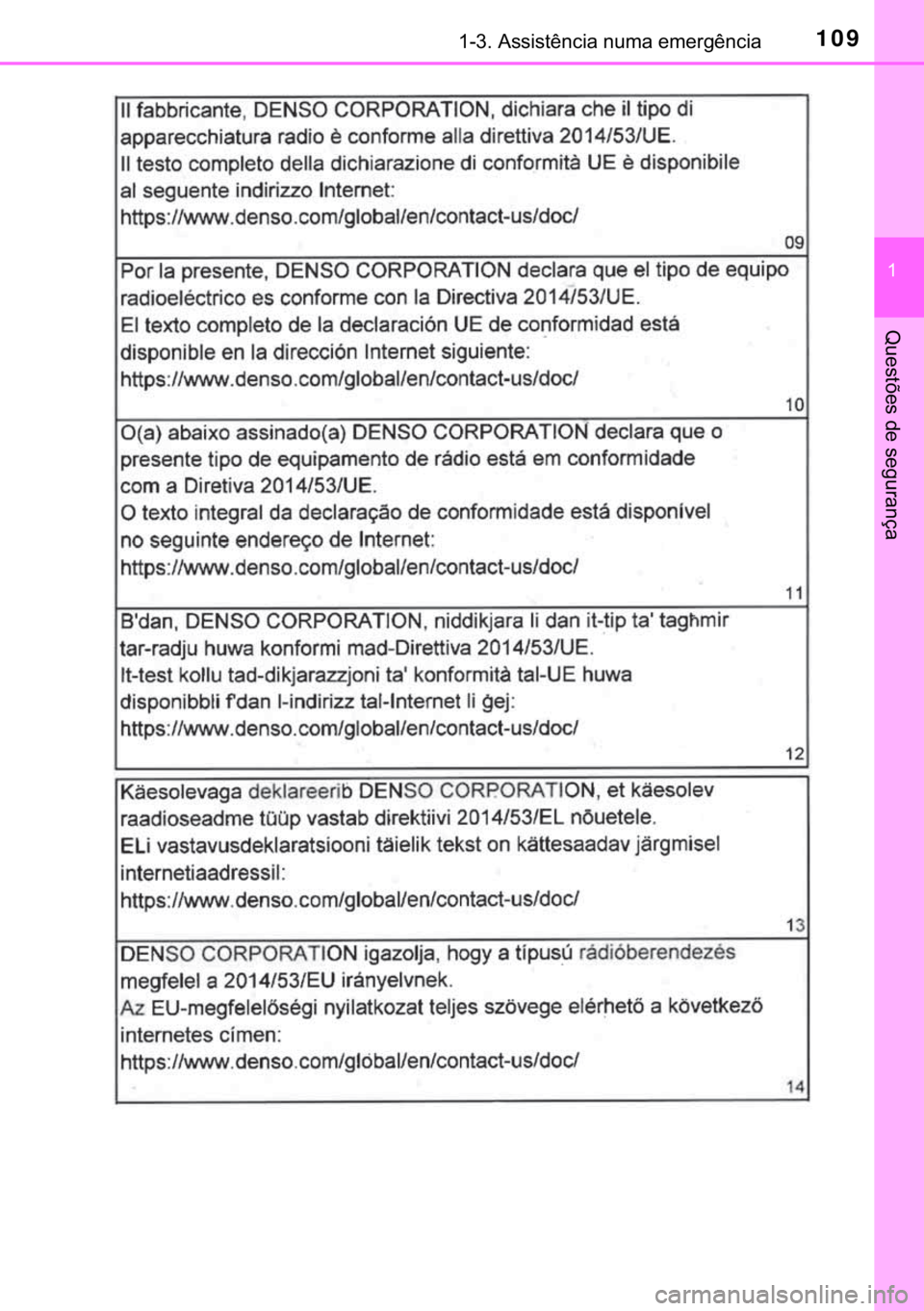 1-3. Assistência numa emergência

109

1

Questões de segurança

Il fabbricante, DENSO CORPORATION, dichiara che il tipo di apparecchiatura radio è conforme alla direttiva 2014/53/UE.
Il testo completo della dichiarazione di conformità UE è disponibile al seguente indirizzo Internet:
https://www.denso.com/global/en/contact-us/doc/

09

Por la presente, DENSO CORPORATION declara que el tipo de equipo radioeléctrico es conforme con la Directiva 2014/53/UE.
El texto completo de la declaración UE de conformidad está disponible en la dirección Internet siguiente:
https://www.denso.com/global/en/contact-us/doc/

10

O(a) abaixo assinado(a) DENSO CORPORATION declara que o presente tipo de equipamento de rádio está em conformidade com a Diretiva 2014/53/UE.
O texto integral da declaração de conformidade está disponível no seguinte endereço de Internet:
https://www.denso.com/global/en/contact-us/doc/

11

B'dan, DENSO CORPORATION, niddikjara li dan it-tip ta' tagħmir tar-radju huwa konformi mad-Direttiva 2014/53/UE.
It-test kollu tad-dikjarazzjoni ta' konformità tal-UE huwa disponibbli f'dan l-indirizz tal-Internet li ġej:
https://www.denso.com/global/en/contact-us/doc/

12

Käesolevaga deklareerib DENSO CORPORATION, et käesolev raadioseadme tüüp vastab direktiivi 2014/53/EL nõuetele.
ELi vastavusdeklaratsiooni täielik tekst on kättesaadav järgmisel internetiaadressil:
https://www.denso.com/global/en/contact-us/doc/

13

DENSO CORPORATION igazolja, hogy a típusú rádióberendezés megfelel a 2014/53/EU irányelvnek.
Az EU-megfelelőségi nyilatkozat teljes szövege elérhető a következő internetes címen:
https://www.denso.com/global/en/contact-us/doc/

14

carmanualsonline.info